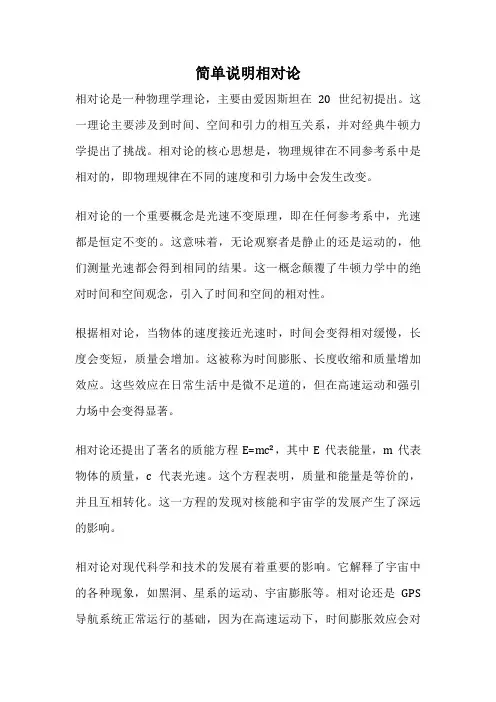 简单说明相对论

相对论是一种物理学理论，主要由爱因斯坦在 20 世纪初提出。这一理论主要涉及到时间、空间和引力的相互关系，并对经典牛顿力学提出了挑战。相对论的核心思想是，物理规律在不同参考系中是相对的，即物理规律在不同的速度和引力场中会发生改变。

相对论的一个重要概念是光速不变原理，即在任何参考系中，光速都是恒定不变的。这意味着，无论观察者是静止的还是运动的，他们测量光速都会得到相同的结果。这一概念颠覆了牛顿力学中的绝对时间和空间观念，引入了时间和空间的相对性。

根据相对论，当物体的速度接近光速时，时间会变得相对缓慢，长度会变短，质量会增加。这被称为时间膨胀、长度收缩和质量增加效应。这些效应在日常生活中是微不足道的，但在高速运动和强引力场中会变得显著。

相对论还提出了著名的质能方程 $E=mc^2$，其中 E 代表能量，m 代表物体的质量，c 代表光速。这个方程表明，质量和能量是等价的，并且互相转化。这一方程的发现对核能和宇宙学的发展产生了深远的影响。

相对论对现代科学和技术的发展有着重要的影响。它解释了宇宙中的各种现象，如黑洞、星系的运动、宇宙膨胀等。相对论还是 GPS 导航系统正常运行的基础，因为在高速运动下，时间膨胀效应会对